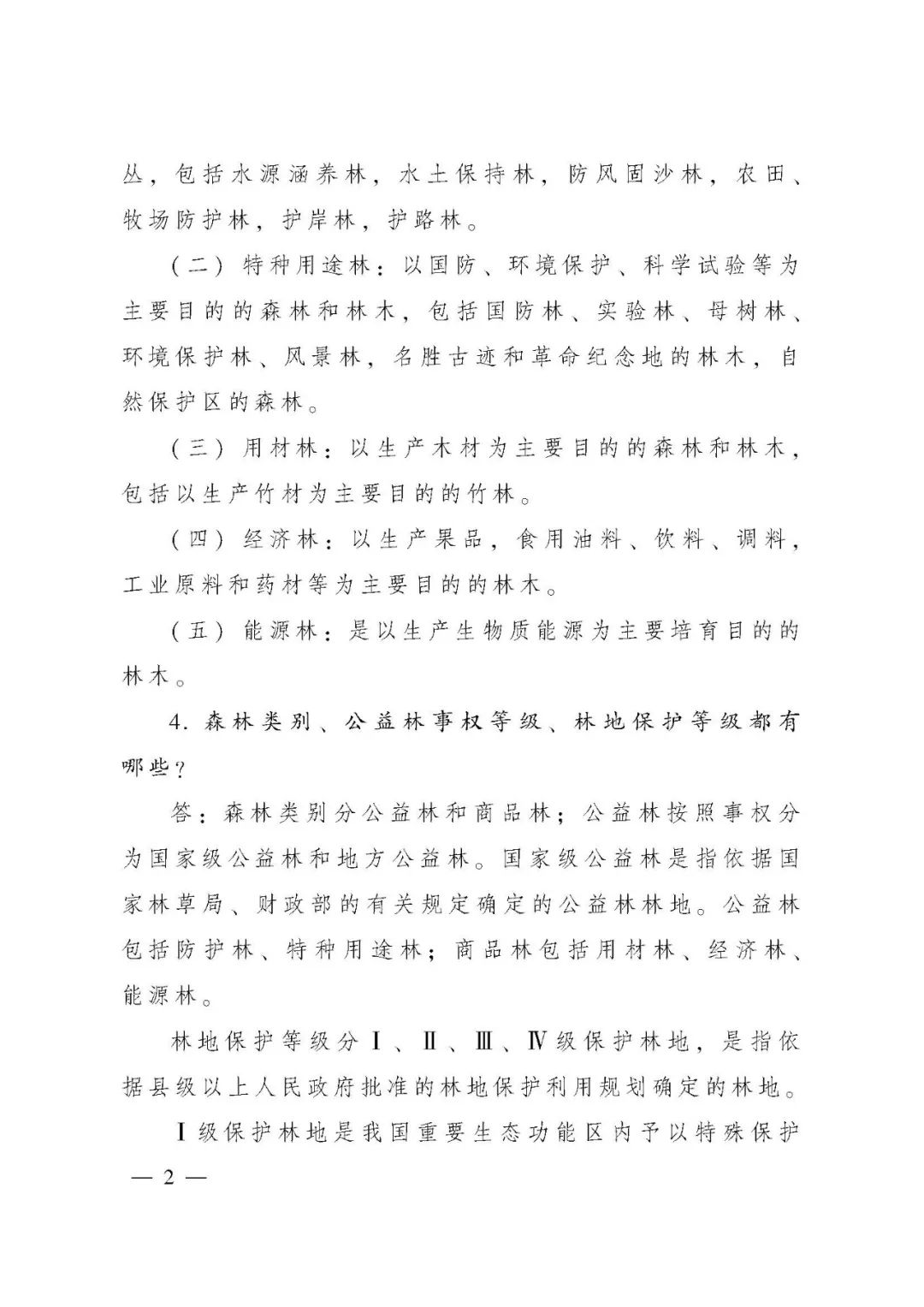 丛，包括水源涵养林，水土保持林，防风固沙林，农田、牧场防护林，护岸林，护路林。

（二）特种用途林：以国防、环境保护、科学试验等为主要目的的森林和林木，包括国防林、实验林、母树林、环境保护林、风景林，名胜古迹和革命纪念地的林木，自然保护区的森林。

（三）用材林：以生产木材为主要目的的森林和林木，包括以生产竹材为主要目的的竹林。

（四）经济林：以生产果品，食用油料、饮料、调料，工业原料和药材等为主要目的的林木。

（五）能源林：是以生产生物质能源为主要培育目的的林木。

4. 森林类别、公益林事权等级、林地保护等级都有哪些？

答：森林类别分公益林和商品林；公益林按照事权分为国家级公益林和地方公益林。国家级公益林是指依据国家林草局、财政部的有关规定确定的公益林林地。公益林包括防护林、特种用途林；商品林包括用材林、经济林、能源林。

林地保护等级分Ⅰ、Ⅱ、Ⅲ、Ⅳ级保护林地，是指依据县级以上人民政府批准的林地保护利用规划确定的林地。

Ⅰ级保护林地是我国重要生态功能区内予以特殊保护

— 2 —